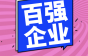 百强
企业